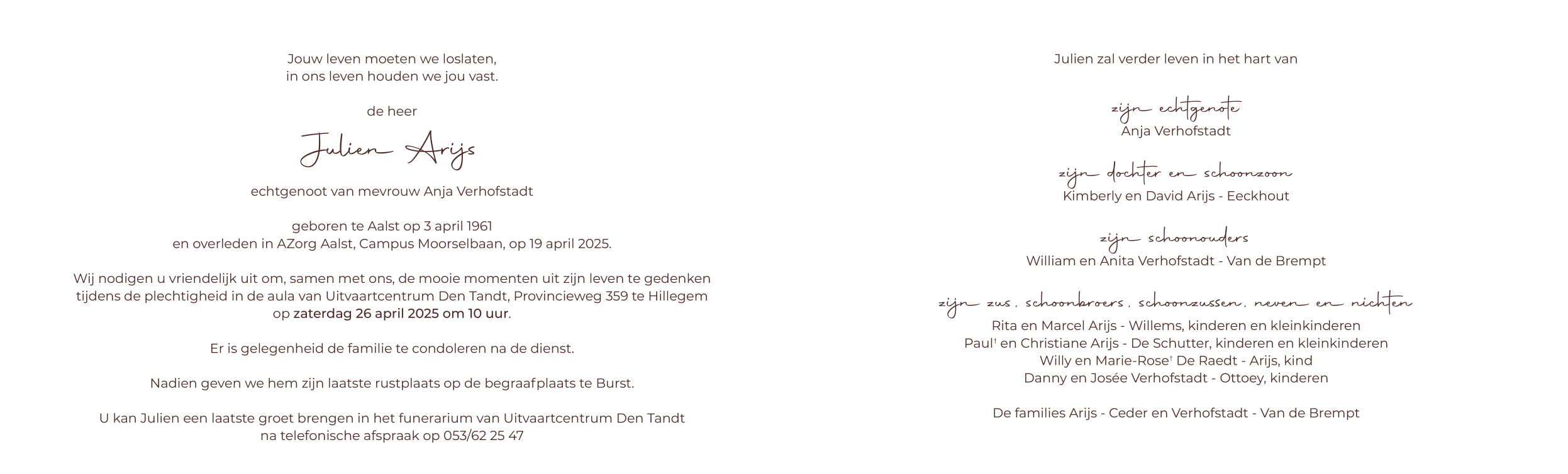 Jouw leven moeten we loslaten,
in ons leven houden we jou vast.

de heer

Julien Arijs

echtgenoot van mevrouw Anja Verhofstadt

geboren te Aalst op 3 april 1961
en overleden in AZorg Aalst, Campus Moorselbaan, op 19 april 2025.

Wij nodigen u vriendelijk uit om, samen met ons, de mooie momenten uit zijn leven te gedenken tijdens de plechtigheid in de aula van Uitvaartcentrum Den Tandt, Provincieweg 359 te Hillegem op zaterdag 26 april 2025 om 10 uur.

Er is gelegenheid de familie te condoleren na de dienst.

Nadien geven we hem zijn laatste rustplaats op de begraafplaats te Burst.

U kan Julien een laatste groet brengen in het funerarium van Uitvaartcentrum Den Tandt na telefonische afspraak op 053/62 25 47

Julien zal verder leven in het hart van

zijn echtgenote
Anja Verhofstadt

zijn dochter en schoonzoon
Kimberly en David Arijs - Eeckhout

zijn schoonouders
William en Anita Verhofstadt - Van de Brempt

zijn zus, schoonbroers, schoonzussen, neven en nichten
Rita en Marcel Arijs - Willems, kinderen en kleinkinderen
Paul† en Christiane Arijs - De Schutter, kinderen en kleinkinderen
Willy en Marie-Rose† De Raedt - Arijs, kind
Danny en Josée Verhofstadt - Ottoey, kinderen

De families Arijs - Ceder en Verhofstadt - Van de Brempt